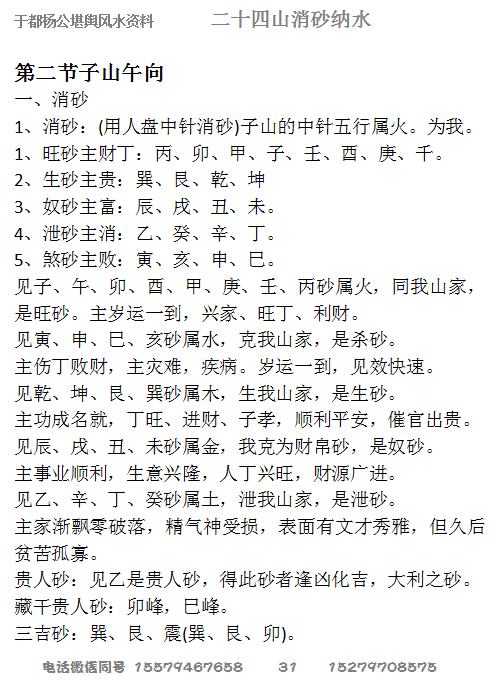 于都杨公堪舆风水资料　　二十四山消砂纳水

第二节子山午向

一、消砂

1、消砂：(用人盘中针消砂)子山的中针五行属火。为我。

1、旺砂主财丁：丙、卯、甲、子、壬、酉、庚、千。

2、生砂主贵：巽、艮、乾、坤

3、奴砂主富：辰、戌、丑、未。

4、泄砂主消：乙、癸、辛、丁。

5、煞砂主败：寅、亥、申、巳。

见子、午、卯、酉、甲、庚、壬、丙砂属火，同我山家，是旺砂。主岁运一到，兴家、旺丁、利财。

见寅、申、巳、亥砂属水，克我山家，是杀砂。

主伤丁败财，主灾难，疾病。岁运一到，见效快速。

见乾、坤、艮、巽砂属木，生我山家，是生砂。

主功成名就，丁旺、进财、子孝，顺利平安，催官出贵。

见辰、戌、丑、未砂属金，我克为财帛砂，是奴砂。

主事业顺利，生意兴隆，人丁兴旺，财源广进。

见乙、辛、丁、癸砂属土，泄我山家，是泄砂。

主家渐飘零破落，精气神受损，表面有文才秀雅，但久后贫苦孤寡。

贵人砂：见乙是贵人砂，得此砂者逢凶化吉，大利之砂。

藏干贵人砂：卯峰，巳峰。

三吉砂：巽、艮、震(巽、艮、卯)。

电话微信同号 15579467658　31　15279708575